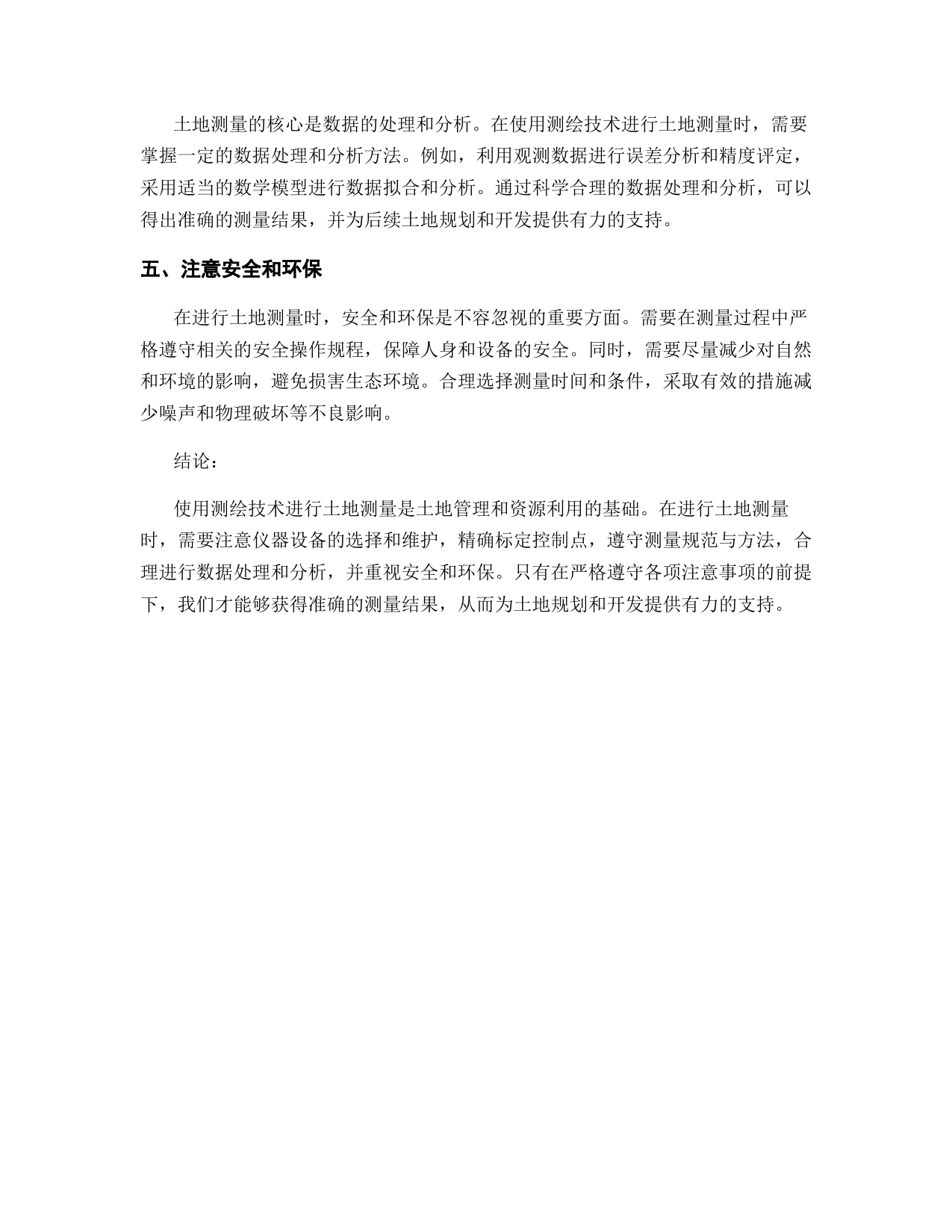 土地测量的核心是数据的处理和分析。在使用测绘技术进行土地测量时，需要掌握一定的数据处理和分析方法。例如，利用观测数据进行误差分析和精度评定，采用适当的数学模型进行数据拟合和分析。通过科学合理的数据处理和分析，可以得出准确的测量结果，并为后续土地规划和开发提供有力的支持。

五、注意安全和环保

在进行土地测量时，安全和环保是不容忽视的重要方面。需要在测量过程中严格遵守相关的安全操作规程，保障人身和设备的安全。同时，需要尽量减少对自然和环境的影响，避免损害生态环境。合理选择测量时间和条件，采取有效的措施减少噪声和物理破坏等不良影响。

结论：

使用测绘技术进行土地测量是土地管理和资源利用的基础。在进行土地测量时，需要注意仪器设备的选择和维护，精确标定控制点，遵守测量规范与方法，合理进行数据处理和分析，并重视安全和环保。只有在严格遵守各项注意事项的前提下，我们才能够获得准确的测量结果，从而为土地规划和开发提供有力的支持。